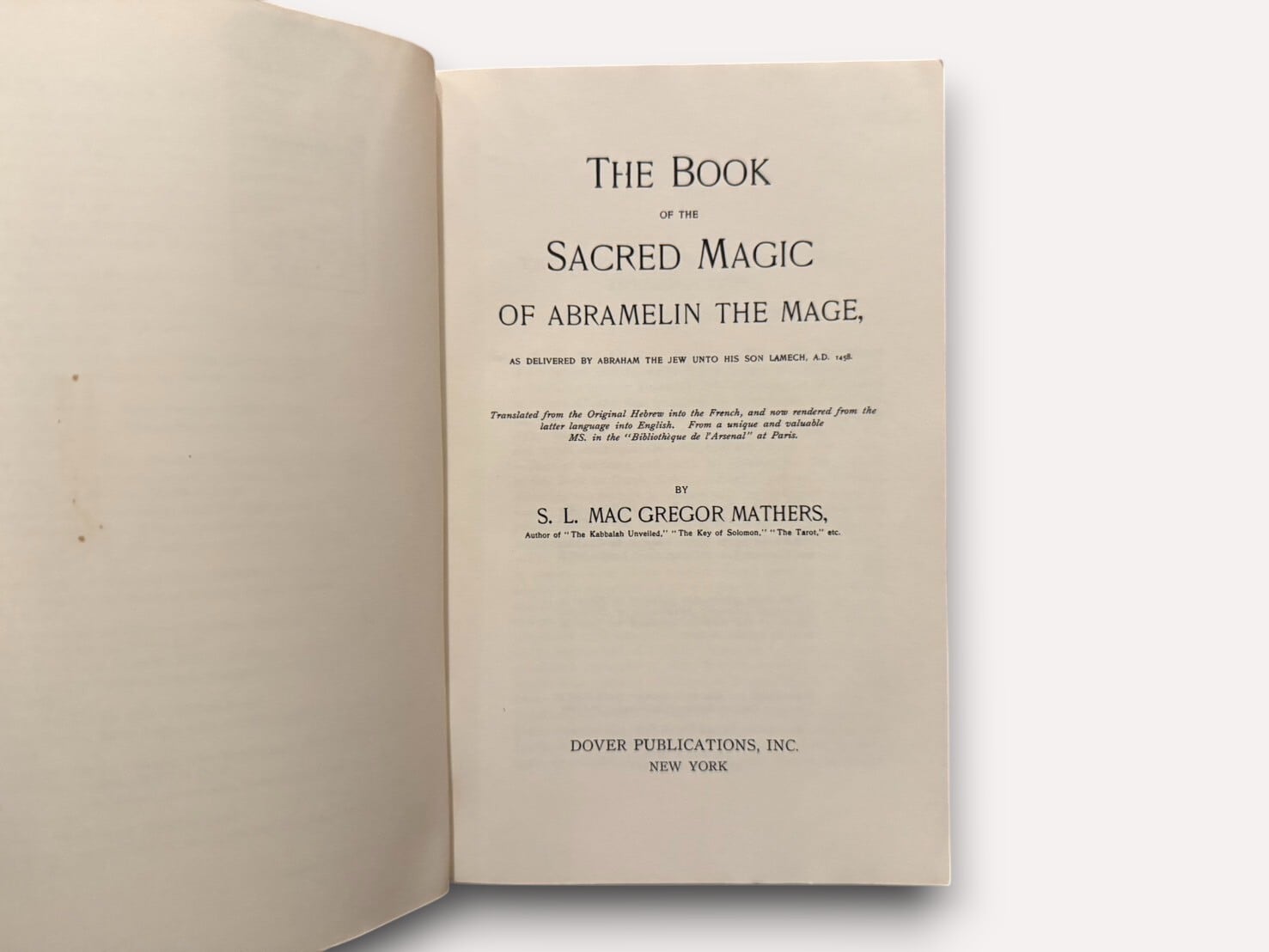 THE BOOK

OF THE

SACRED MAGIC

OF ABRAMELIN THE MAGE,

AS DELIVERED BY ABRAHAM THE JEW UNTO HIS SON LAMECH, A.D. 1458.

Translated from the Original Hebrew into the French, and now rendered from the latter language into English. From a unique and valuable MS. in the "Bibliothèque de l'Arsenal" at Paris.

BY

S. L. MAC GREGOR MATHERS,

Author of "The Kabbalah Unveiled," "The Key of Solomon," "The Tarot," etc.

DOVER PUBLICATIONS, INC.
NEW YORK